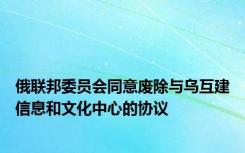 俄联邦委员会同意废除与乌互建信息和文化中心的协议